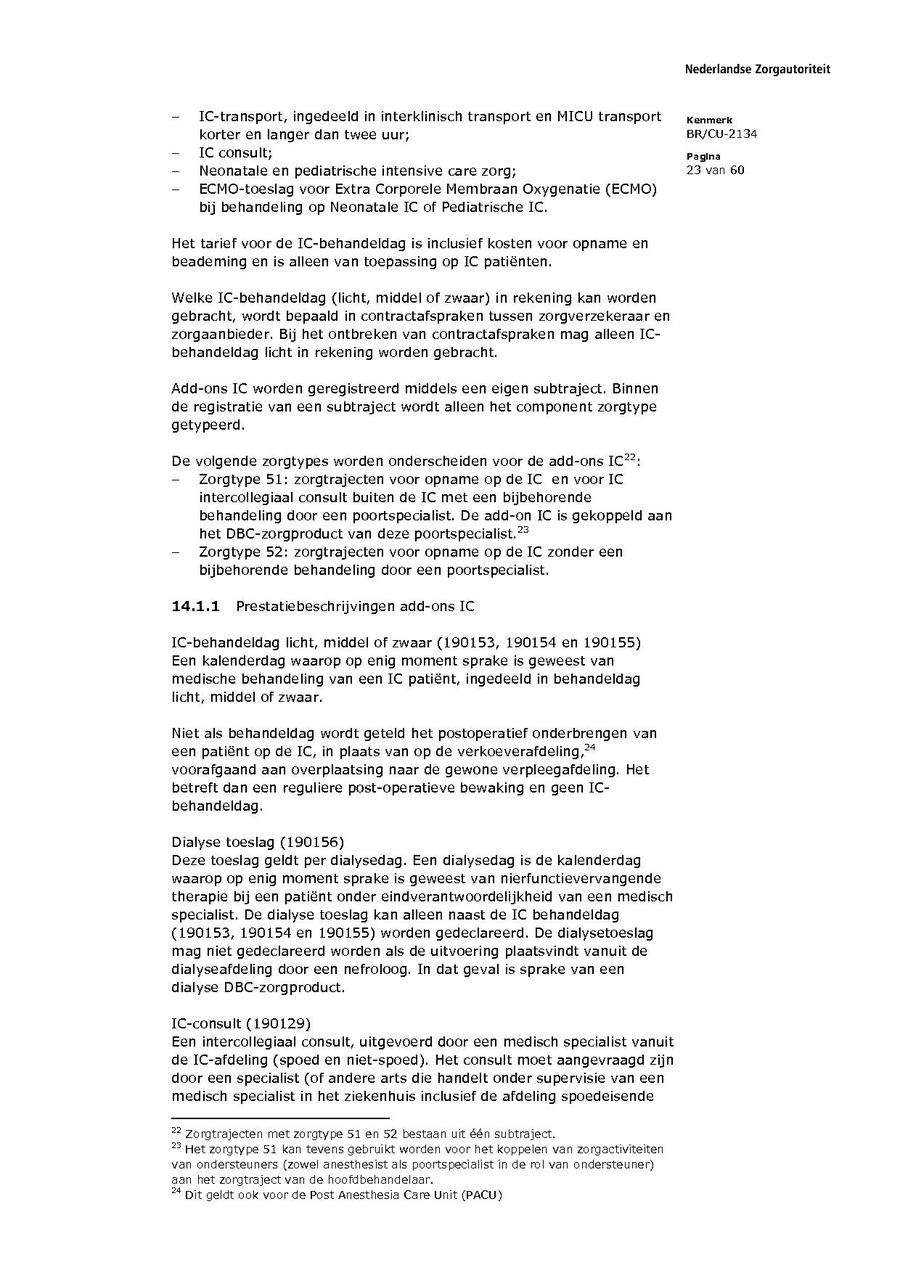 Nederlandse Zorgautoriteit

Kenmerk
BR/CU-2134

Pagina
23 van 60

– IC-transport, ingedeeld in interklinisch transport en MICU transport korter en langer dan twee uur;
– IC consult;
– Neonatale en pediatrische intensive care zorg;
– ECMO-toeslag voor Extra Corporele Membraan Oxygenatie (ECMO) bij behandeling op Neonatale IC of Pediatrische IC.

Het tarief voor de IC-behandeldag is inclusief kosten voor opname en beademing en is alleen van toepassing op IC patiënten.

Welke IC-behandeldag (licht, middel of zwaar) in rekening kan worden gebracht, wordt bepaald in contractafspraken tussen zorgverzekeraar en zorgaanbieder. Bij het ontbreken van contractafspraken mag alleen IC-behandeldag licht in rekening worden gebracht.

Add-ons IC worden geregistreerd middels een eigen subtraject. Binnen de registratie van een subtraject wordt alleen het component zorgtype getypeerd.

De volgende zorgtypes worden onderscheiden voor de add-ons IC$^{22}$:
– Zorgtype 51: zorgtrajecten voor opname op de IC en voor IC intercollegiaal consult buiten de IC met een bijbehorende behandeling door een poortspecialist. De add-on IC is gekoppeld aan het DBC-zorgproduct van deze poortspecialist.$^{23}$
– Zorgtype 52: zorgtrajecten voor opname op de IC zonder een bijbehorende behandeling door een poortspecialist.

14.1.1 Prestatiebeschrijvingen add-ons IC

IC-behandeldag licht, middel of zwaar (190153, 190154 en 190155)
Een kalenderdag waarop op enig moment sprake is geweest van medische behandeling van een IC patiënt, ingedeeld in behandeldag licht, middel of zwaar.

Niet als behandeldag wordt geteld het postoperatief onderbrengen van een patiënt op de IC, in plaats van op de verkoeverafdeling,$^{24}$ voorafgaand aan overplaatsing naar de gewone verpleegafdeling. Het betreft dan een reguliere post-operatieve bewaking en geen IC-behandeldag.

Dialyse toeslag (190156)
Deze toeslag geldt per dialysedag. Een dialysedag is de kalenderdag waarop op enig moment sprake is geweest van nierfunctievervangende therapie bij een patiënt onder eindverantwoordelijkheid van een medisch specialist. De dialyse toeslag kan alleen naast de IC behandeldag (190153, 190154 en 190155) worden gedeclareerd. De dialysetoeslag mag niet gedeclareerd worden als de uitvoering plaatsvindt vanuit de dialyseafdeling door een nefroloog. In dat geval is sprake van een dialyse DBC-zorgproduct.

IC-consult (190129)
Een intercollegiaal consult, uitgevoerd door een medisch specialist vanuit de IC-afdeling (spoed en niet-spoed). Het consult moet aangevraagd zijn door een specialist (of andere arts die handelt onder supervisie van een medisch specialist in het ziekenhuis inclusief de afdeling spoedeisende

$^{22}$ Zorgtrajecten met zorgtype 51 en 52 bestaan uit één subtraject.
$^{23}$ Het zorgtype 51 kan tevens gebruikt worden voor het koppelen van zorgactiviteiten van ondersteuners (zowel anesthesist als poortspecialist in de rol van ondersteuner) aan het zorgtraject van de hoofdbehandelaar.
$^{24}$ Dit geldt ook voor de Post Anesthesia Care Unit (PACU)